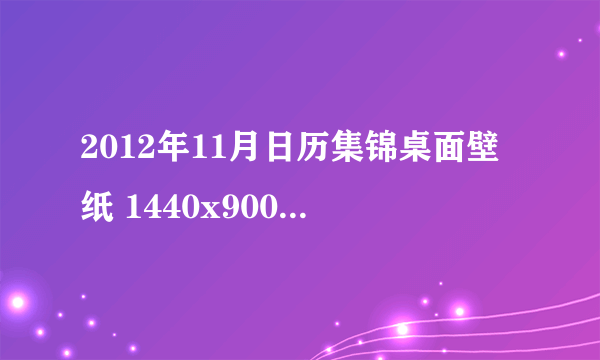 2012年11月日历集锦桌面壁纸 1440x900...